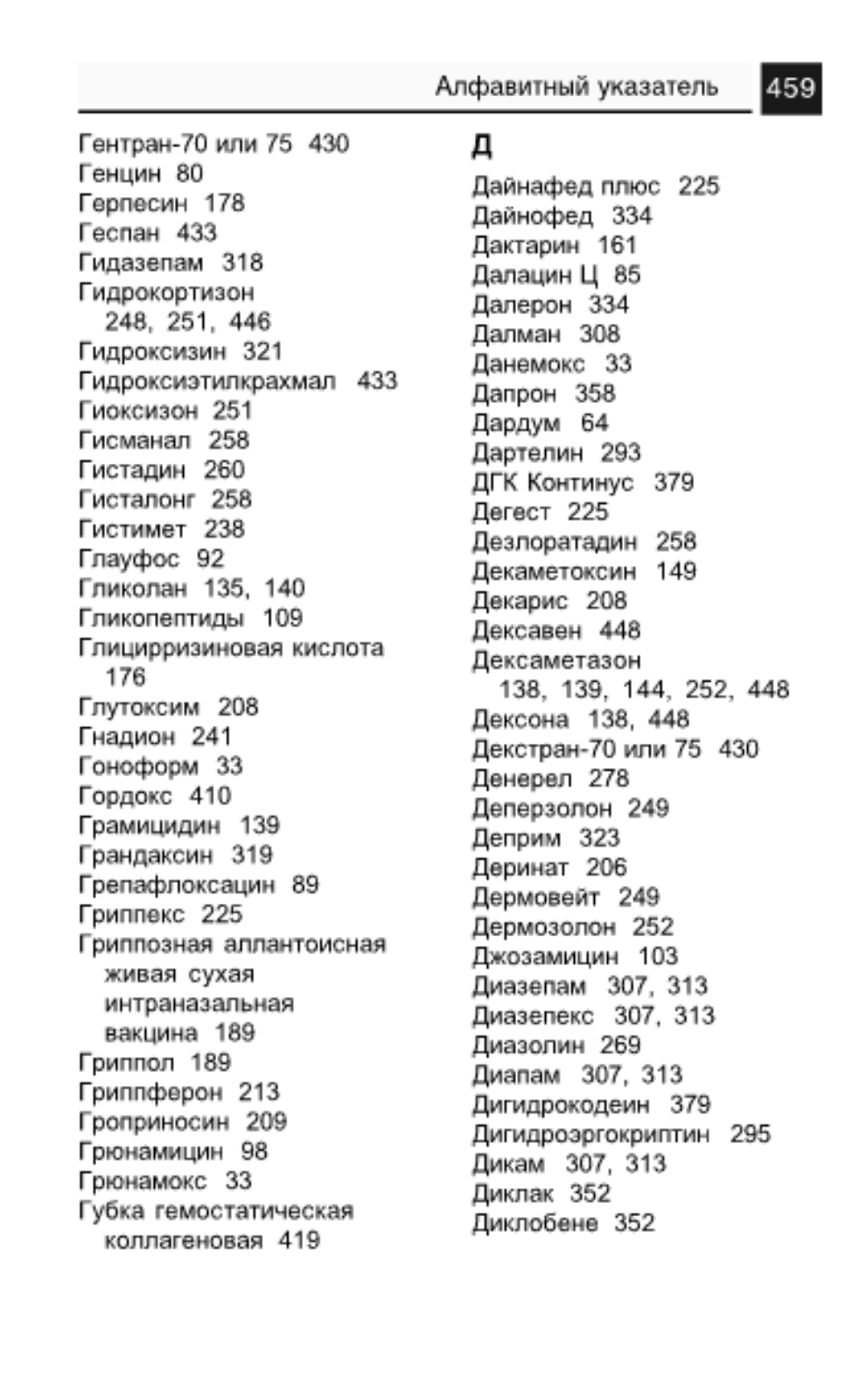 Алфавитный указатель 459

Гентран-70 или 75 430
Генцин 80
Герпесин 178
Геспан 433
Гидазепам 318
Гидрокортизон 248, 251, 446
Гидроксизин 321
Гидроксиэтилкрахмал 433
Гиоксизон 251
Гисманал 258
Гистадин 260
Гисталонг 258
Гистимет 238
Глауфос 92
Гликолан 135, 140
Гликопептиды 109
Глицирризиновая кислота 176
Глутоксим 208
Гнадион 241
Гоноформ 33
Гордокс 410
Грамицидин 139
Грандаксин 319
Грепафлоксацин 89
Гриппекс 225
Гриппозная аллантоисная живая сухая интраназальная вакцина 189
Гриппол 189
Гриппферон 213
Гроприносин 209
Грюнамицин 98
Грюнамокс 33
Губка гемостатическая коллагеновая 419

Д
Дайнафед плюс 225
Дайнофед 334
Дактарин 161
Далацин Ц 85
Далерон 334
Далман 308
Данемокс 33
Дапрон 358
Дардум 64
Дартелин 293
ДГК Континус 379
Дегест 225
Дезлоратадин 258
Декаметоксин 149
Декарис 208
Дексавен 448
Дексаметазон 138, 139, 144, 252, 448
Дексона 138, 448
Декстран-70 или 75 430
Денерел 278
Деперзолон 249
Деприм 323
Деринат 206
Дермовейт 249
Дермозолон 252
Джозамицин 103
Диазепам 307, 313
Диазепекс 307, 313
Диазолин 269
Диапам 307, 313
Дигидрокодеин 379
Дигидроэргокриптин 295
Дикам 307, 313
Диклак 352
Диклобене 352